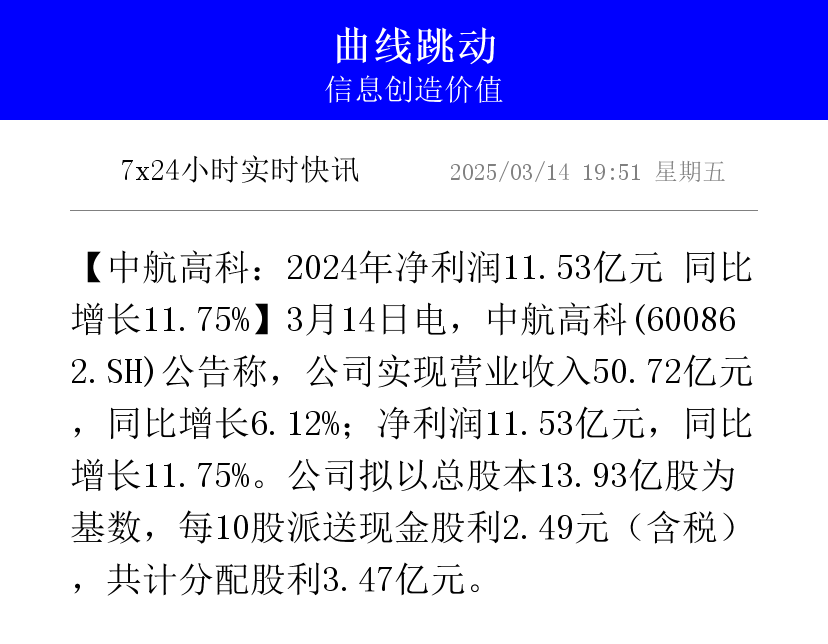 曲线跳动
信息创造价值

7x24小时实时快讯 2025/03/14 19:51 星期五

【中航高科：2024年净利润11.53亿元 同比增长11.75%】3月14日电，中航高科(600862.SH)公告称，公司实现营业收入50.72亿元，同比增长6.12%；净利润11.53亿元，同比增长11.75%。公司拟以总股本13.93亿股为基数，每10股派送现金股利2.49元（含税），共计分配股利3.47亿元。